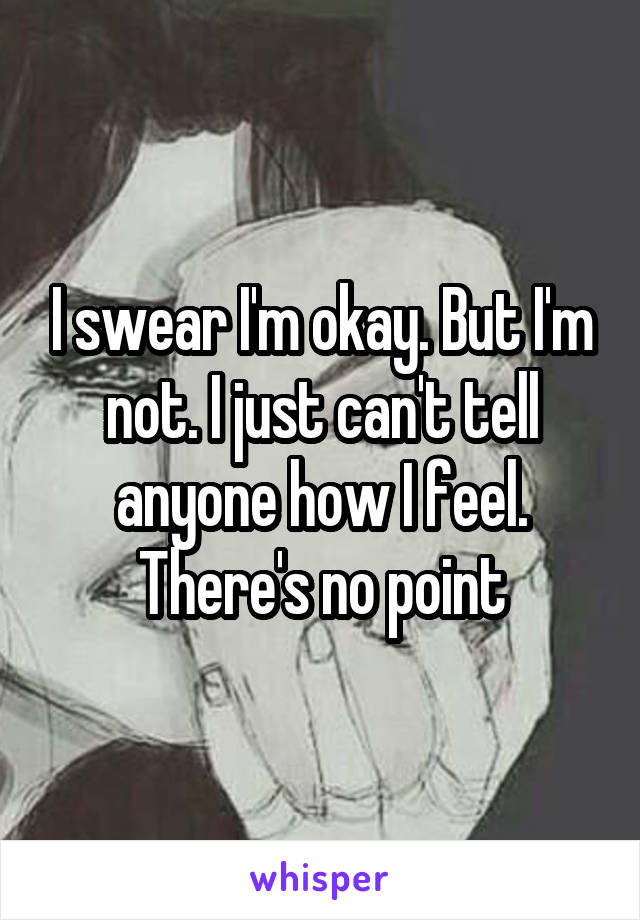 I swear I'm okay. But I'm not. I just can't tell anyone how I feel. There's no point

whisper